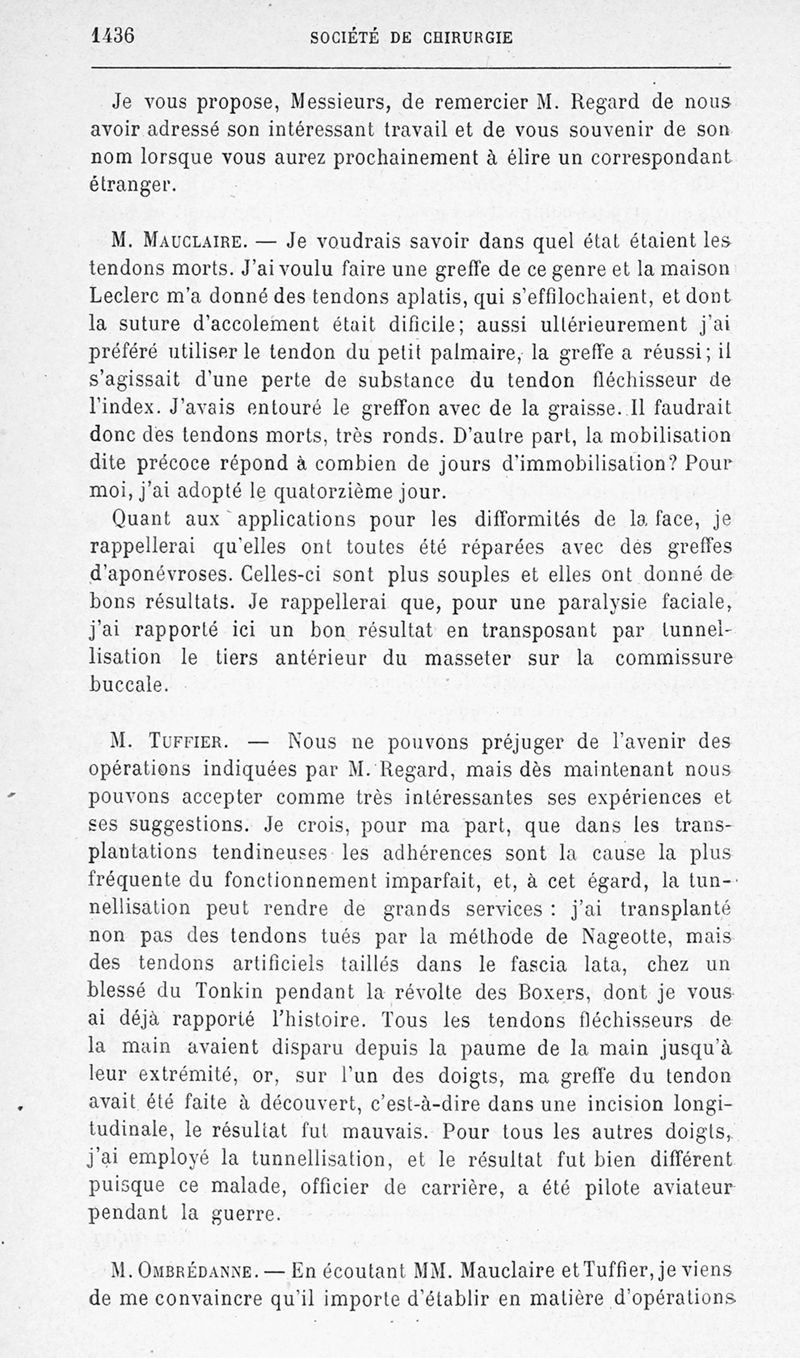 1436 SOCIÉTÉ DE CHIRURGIE

Je vous propose, Messieurs, de remercier M. Regard de nous avoir adressé son intéressant travail et de vous souvenir de son nom lorsque vous aurez prochainement à élire un correspondant étranger.

M. Mauclaire. — Je voudrais savoir dans quel état étaient les tendons morts. J'ai voulu faire une greffe de ce genre et la maison Leclerc m'a donné des tendons aplatis, qui s'effilochaient, et dont la suture d'accolement était dificile; aussi ultérieurement j'ai préféré utiliser le tendon du petit palmaire, la greffe a réussi; il s'agissait d'une perte de substance du tendon fléchisseur de l'index. J'avais entouré le greffon avec de la graisse. Il faudrait donc des tendons morts, très ronds. D'autre part, la mobilisation dite précoce répond à combien de jours d'immobilisation? Pour moi, j'ai adopté le quatorzième jour.

Quant aux applications pour les difformités de la face, je rappellerai qu'elles ont toutes été réparées avec des greffes d'aponévroses. Celles-ci sont plus souples et elles ont donné de bons résultats. Je rappellerai que, pour une paralysie faciale, j'ai rapporté ici un bon résultat en transposant par tunnellisation le tiers antérieur du masseter sur la commissure buccale.

M. Tuffier. — Nous ne pouvons préjuger de l'avenir des opérations indiquées par M. Regard, mais dès maintenant nous pouvons accepter comme très intéressantes ses expériences et ses suggestions. Je crois, pour ma part, que dans les transplantations tendineuses les adhérences sont la cause la plus fréquente du fonctionnement imparfait, et, à cet égard, la tunnellisation peut rendre de grands services : j'ai transplanté non pas des tendons tués par la méthode de Nageotte, mais des tendons artificiels taillés dans le fascia lata, chez un blessé du Tonkin pendant la révolte des Boxers, dont je vous ai déjà rapporté l'histoire. Tous les tendons fléchisseurs de la main avaient disparu depuis la paume de la main jusqu'à leur extrémité, or, sur l'un des doigts, ma greffe du tendon avait été faite à découvert, c'est-à-dire dans une incision longitudinale, le résultat fut mauvais. Pour tous les autres doigts, j'ai employé la tunnellisation, et le résultat fut bien différent puisque ce malade, officier de carrière, a été pilote aviateur pendant la guerre.

M. Ombrédanne. — En écoutant MM. Mauclaire et Tuffier, je viens de me convaincre qu'il importe d'établir en matière d'opérations